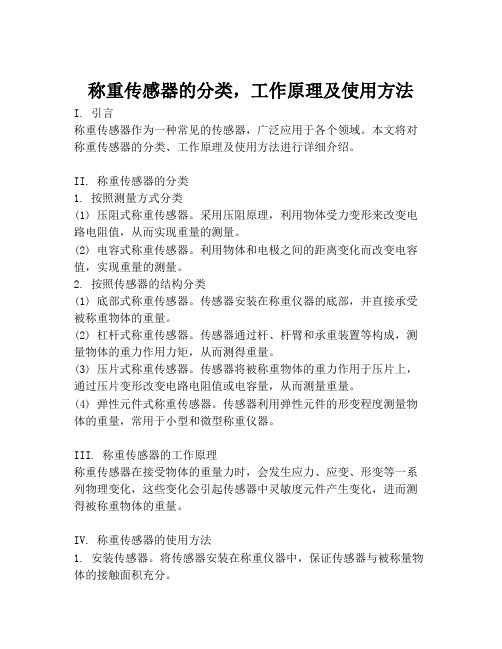 称重传感器的分类，工作原理及使用方法

I. 引言
称重传感器作为一种常见的传感器，广泛应用于各个领域。本文将对称重传感器的分类、工作原理及使用方法进行详细介绍。

II. 称重传感器的分类
1. 按照测量方式分类
(1) 压阻式称重传感器。采用压阻原理，利用物体受力变形来改变电路电阻值，从而实现重量的测量。
(2) 电容式称重传感器。利用物体和电极之间的距离变化而改变电容值，实现重量的测量。
2. 按照传感器的结构分类
(1) 底部式称重传感器。传感器安装在称重仪器的底部，并直接承受被称重物体的重量。
(2) 杠杆式称重传感器。传感器通过杆、杆臂和承重装置等构成，测量物体的重力作用力矩，从而测得重量。
(3) 压片式称重传感器。传感器将被称重物体的重力作用于压片上，通过压片变形改变电路电阻值或电容量，从而测量重量。
(4) 弹性元件式称重传感器。传感器利用弹性元件的形变程度测量物体的重量，常用于小型和微型称重仪器。

III. 称重传感器的工作原理
称重传感器在接受物体的重量力时，会发生应力、应变、形变等一系列物理变化，这些变化会引起传感器中灵敏度元件产生变化，进而测得被称重物体的重量。

IV. 称重传感器的使用方法
1. 安装传感器。将传感器安装在称重仪器中，保证传感器与被称量物体的接触面积充分。